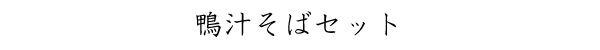 鴨汁そばセット